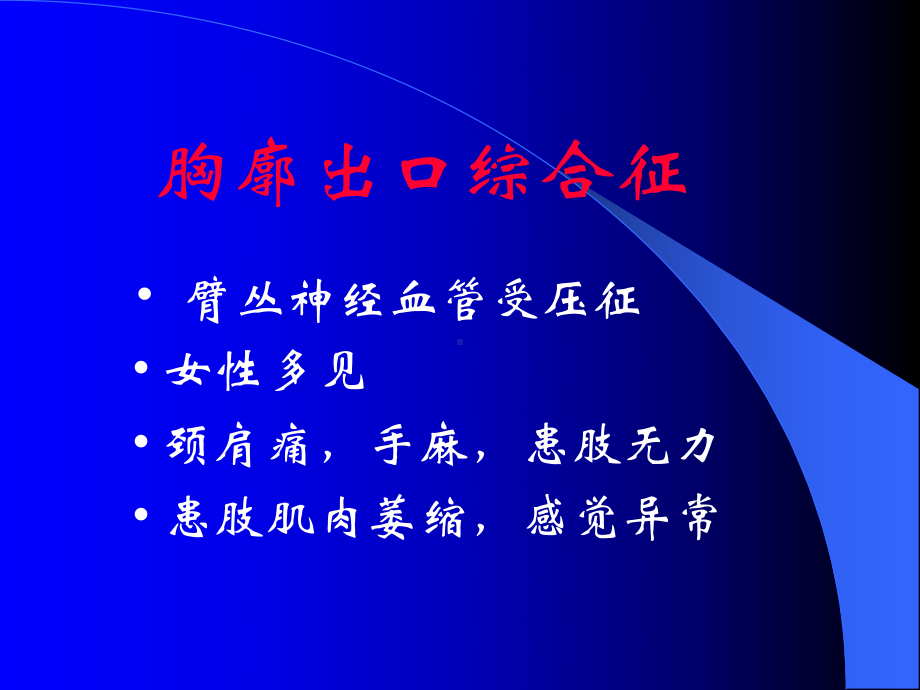 胸廓出口综合征

• 臂丛神经血管受压征
• 女性多见
• 颈肩痛，手麻，患肢无力
• 患肢肌肉萎缩，感觉异常